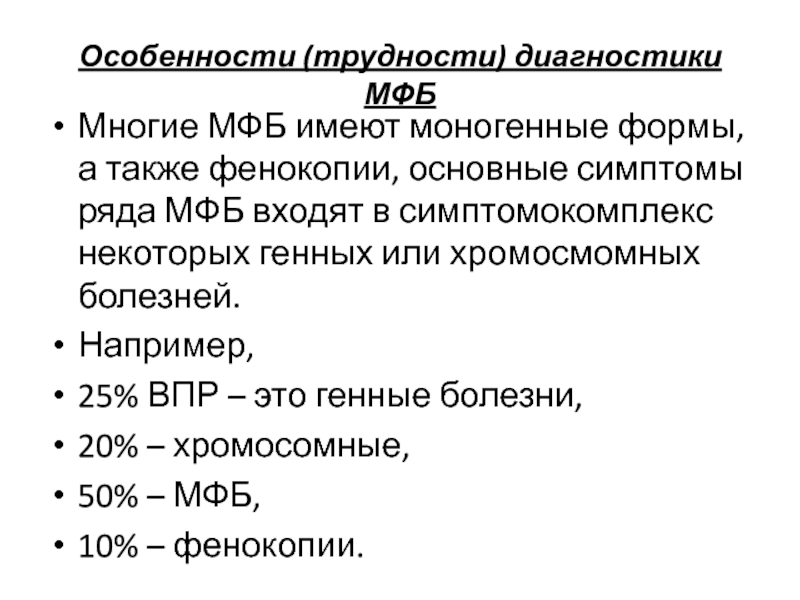 Особенности (трудности) диагностики МФБ

• Многие МФБ имеют моногенные формы, а также фенокопии, основные симптомы ряда МФБ входят в симптомокомплекс некоторых генных или хромосмомных болезней.
• Например,
• 25% ВПР – это генные болезни,
• 20% – хромосомные,
• 50% – МФБ,
• 10% – фенокопии.